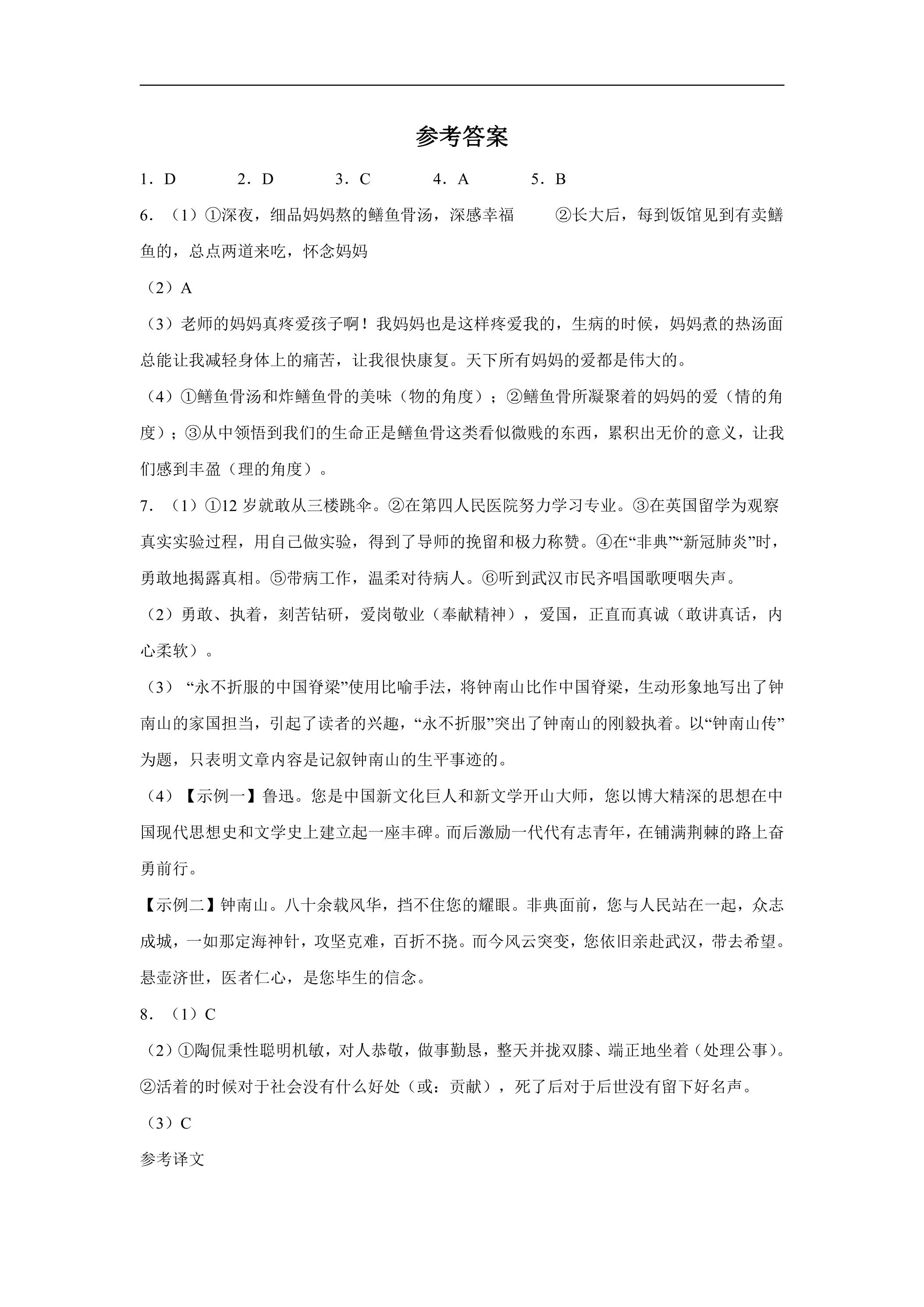 参考答案

1．D 2．D 3．C 4．A 5．B

6．（1）①深夜，细品妈妈熬的鳝鱼骨汤，深感幸福 ②长大后，每到饭馆见到有卖鳝鱼的，总点两道来吃，怀念妈妈

（2）A

（3）老师的妈妈真疼爱孩子啊！我妈妈也是这样疼爱我的，生病的时候，妈妈煮的热汤面总能让我减轻身体上的痛苦，让我很快康复。天下所有妈妈的爱都是伟大的。

（4）①鳝鱼骨汤和炸鳝鱼骨的美味（物的角度）；②鳝鱼骨所凝聚着的妈妈的爱（情的角度）；③从中领悟到我们的生命正是鳝鱼骨这类看似微贱的东西，累积出无价的意义，让我们感到丰盈（理的角度）。

7．（1）①12岁就敢从三楼跳伞。②在第四人民医院努力学习专业。③在英国留学为观察真实实验过程，用自己做实验，得到了导师的挽留和极力称赞。④在“非典”“新冠肺炎”时，勇敢地揭露真相。⑤带病工作，温柔对待病人。⑥听到武汉市民齐唱国歌哽咽失声。

（2）勇敢、执着，刻苦钻研，爱岗敬业（奉献精神），爱国，正直而真诚（敢讲真话，内心柔软）。

（3）“永不折服的中国脊梁”使用比喻手法，将钟南山比作中国脊梁，生动形象地写出了钟南山的家国担当，引起了读者的兴趣，“永不折服”突出了钟南山的刚毅执着。以“钟南山传”为题，只表明文章内容是记叙钟南山的生平事迹的。

（4）【示例一】鲁迅。您是中国新文化巨人和新文学开山大师，您以博大精深的思想在中国现代思想史和文学史上建立起一座丰碑。而后激励一代代有志青年，在铺满荆棘的路上奋勇前行。

【示例二】钟南山。八十余载风华，挡不住您的耀眼。非典面前，您与人民站在一起，众志成城，一如那定海神针，攻坚克难，百折不挠。而今风云突变，您依旧亲赴武汉，带去希望。悬壶济世，医者仁心，是您毕生的信念。

8．（1）C

（2）①陶侃秉性聪明机敏，对人恭敬，做事勤恳，整天并拢双膝、端正地坐着（处理公事）。②活着的时候对于社会没有什么好处（或：贡献），死了后对于后世没有留下好名声。

（3）C

参考译文